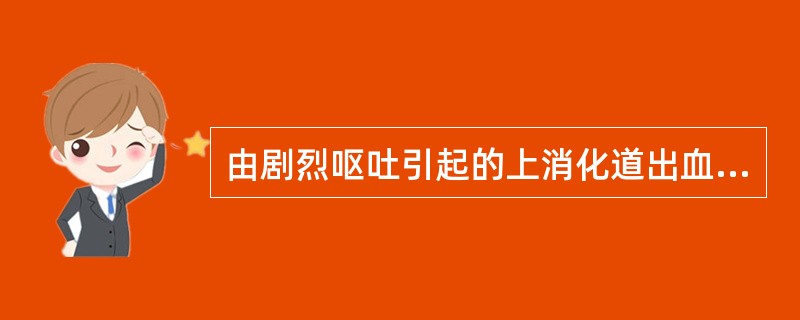 由剧烈呕吐引起的上消化道出血...